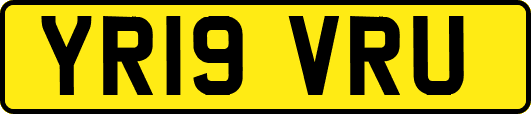 YR19 VRU